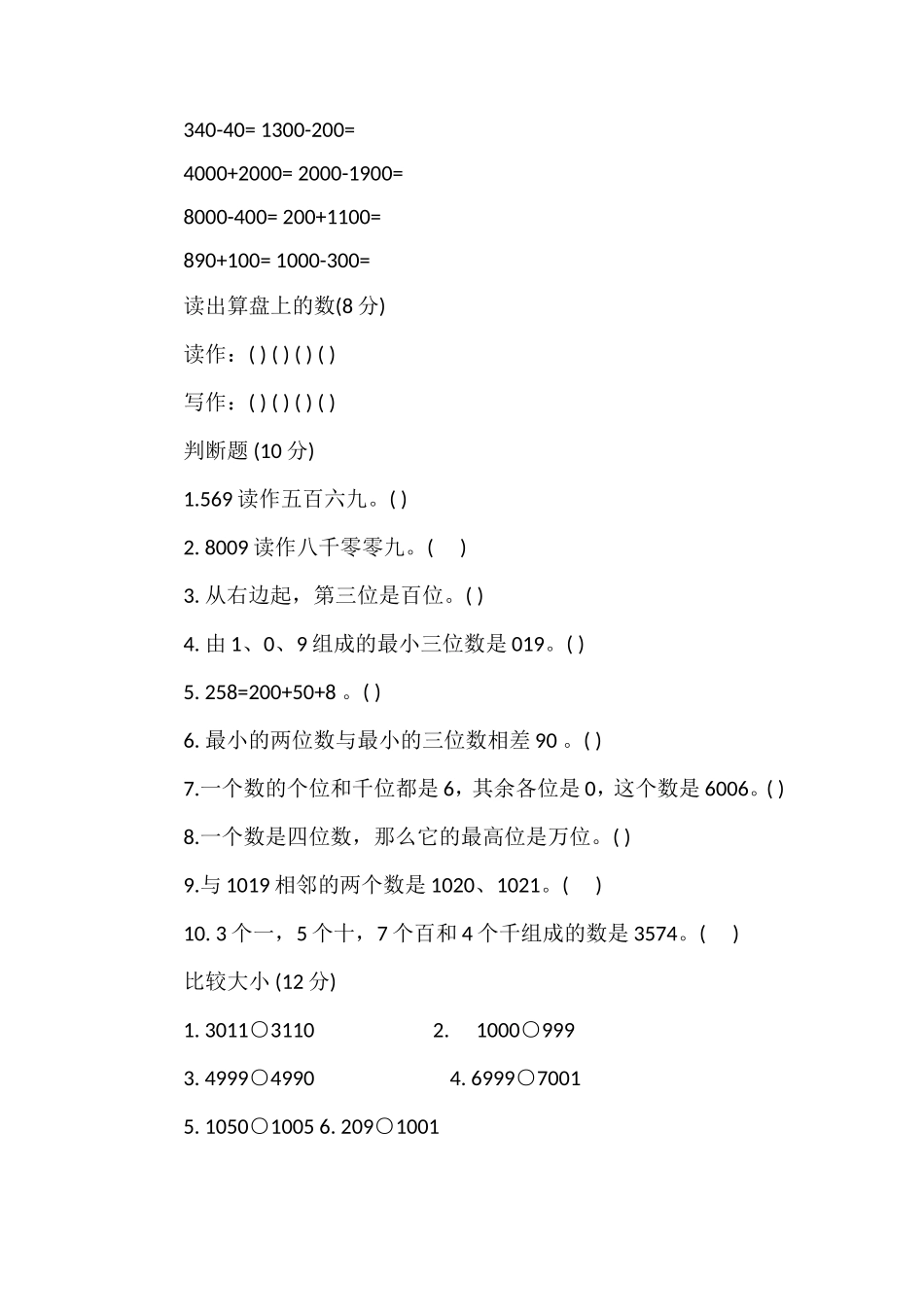 340-40= 1300-200=

4000+2000= 2000-1900=

8000-400= 200+1100=

890+100= 1000-300=

读出算盘上的数(8 分)

读作：( ) ( ) ( ) ( )

写作：( ) ( ) ( ) ( )

判断题 (10 分)

1.569 读作五百六九。( )

2. 8009 读作八千零零九。( )

3. 从右边起，第三位是百位。( )

4. 由 1、0、9 组成的最小三位数是 019。( )

5. 258=200+50+8 。( )

6. 最小的两位数与最小的三位数相差 90 。( )

7.一个数的个位和千位都是 6，其余各位是 0，这个数是 6006。( )

8.一个数是四位数，那么它的最高位是万位。( )

9.与 1019 相邻的两个数是 1020、1021。( )

10. 3 个一，5 个十，7 个百和 4 个千组成的数是 3574。( )

比较大小 (12 分)

1. 3011○3110 2. 1000○999

3. 4999○4990 4. 6999○7001

5. 1050○1005 6. 209○1001